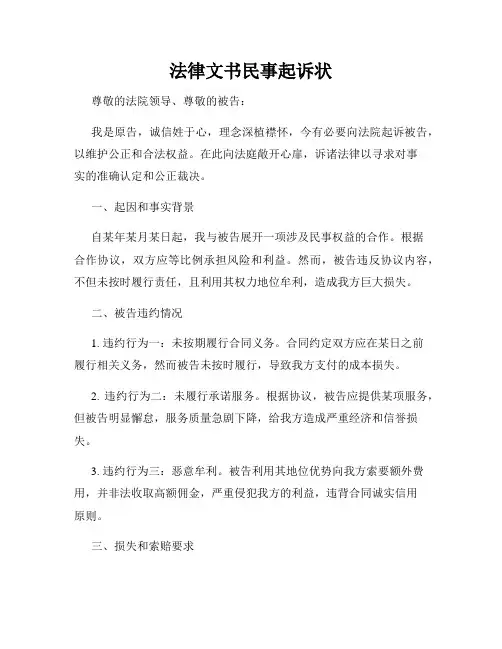 法律文书民事起诉状

尊敬的法院领导、尊敬的被告：

我是原告，诚信姓于心，理念深植襟怀，今有必要向法院起诉被告，以维护公正和合法权益。在此向法庭敞开心扉，诉诸法律以寻求对事实的准确认定和公正裁决。

一、起因和事实背景

自某年某月某日起，我与被告展开一项涉及民事权益的合作。根据合作协议，双方应等比例承担风险和利益。然而，被告违反协议内容，不但未按时履行责任，且利用其权力地位牟利，造成我方巨大损失。

二、被告违约情况

1. 违约行为一：未按期履行合同义务。合同约定双方应在某日之前履行相关义务，然而被告未按时履行，导致我方支付的成本损失。

2. 违约行为二：未履行承诺服务。根据协议，被告应提供某项服务，但被告明显懈怠，服务质量急剧下降，给我方造成严重经济和信誉损失。

3. 违约行为三：恶意牟利。被告利用其地位优势向我方索要额外费用，并非法收取高额佣金，严重侵犯我方的利益，违背合同诚实信用原则。

三、损失和索赔要求